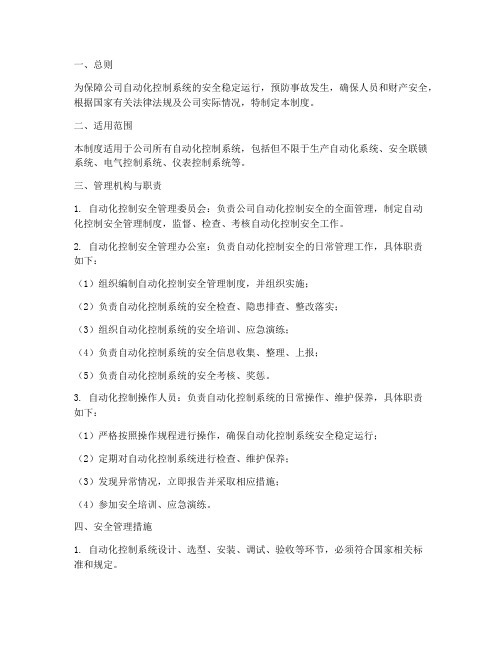 一、总则

为保障公司自动化控制系统的安全稳定运行，预防事故发生，确保人员和财产安全，根据国家有关法律法规及公司实际情况，特制定本制度。

二、适用范围

本制度适用于公司所有自动化控制系统，包括但不限于生产自动化系统、安全联锁系统、电气控制系统、仪表控制系统等。

三、管理机构与职责

1. 自动化控制安全管理委员会：负责公司自动化控制安全的全面管理，制定自动化控制安全管理制度，监督、检查、考核自动化控制安全工作。

2. 自动化控制安全管理办公室：负责自动化控制安全的日常管理工作，具体职责如下：

（1）组织编制自动化控制安全管理制度，并组织实施；

（2）负责自动化控制系统的安全检查、隐患排查、整改落实；

（3）组织自动化控制系统的安全培训、应急演练；

（4）负责自动化控制系统的安全信息收集、整理、上报；

（5）负责自动化控制系统的安全考核、奖惩。

3. 自动化控制操作人员：负责自动化控制系统的日常操作、维护保养，具体职责如下：

（1）严格按照操作规程进行操作，确保自动化控制系统安全稳定运行；

（2）定期对自动化控制系统进行检查、维护保养；

（3）发现异常情况，立即报告并采取相应措施；

（4）参加安全培训、应急演练。

四、安全管理措施

1. 自动化控制系统设计、选型、安装、调试、验收等环节，必须符合国家相关标准和规定。